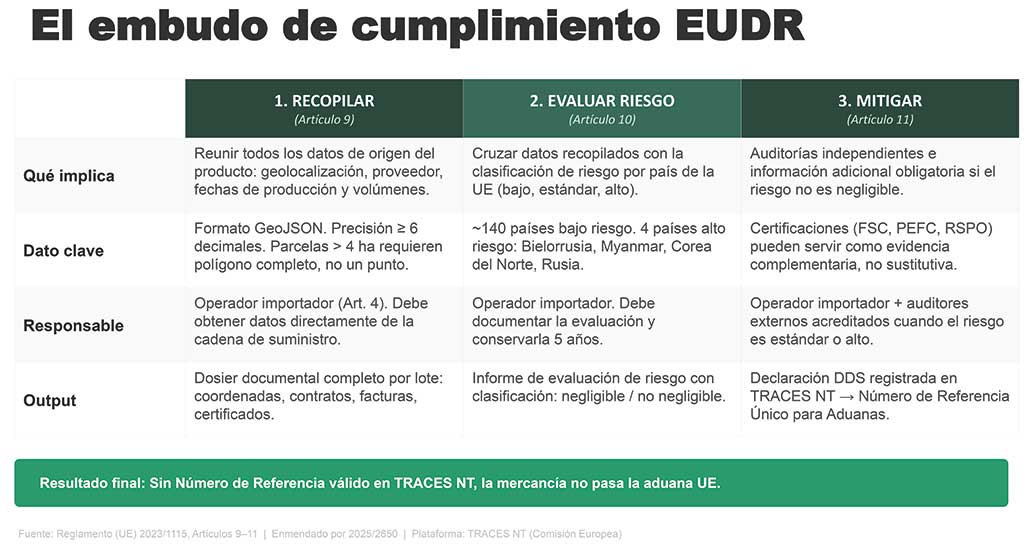 El embudo de cumplimiento EUDR

| | 1. RECOPILAR (Artículo 9) | 2. EVALUAR RIESGO (Artículo 10) | 3. MITIGAR (Artículo 11) |
|---|---|---|---|
| Qué implica | Reunir todos los datos de origen del producto: geolocalización, proveedor, fechas de producción y volúmenes. | Cruzar datos recopilados con la clasificación de riesgo por país de la UE (bajo, estándar, alto). | Auditorías independientes e información adicional obligatoria si el riesgo no es negligible. |
| Dato clave | Formato GeoJSON. Precisión ≥ 6 decimales. Parcelas > 4 ha requieren polígono completo, no un punto. | ~140 países bajo riesgo. 4 países alto riesgo: Bielorrusia, Myanmar, Corea del Norte, Rusia. | Certificaciones (FSC, PEFC, RSPO) pueden servir como evidencia complementaria, no sustitutiva. |
| Responsable | Operador importador (Art. 4). Debe obtener datos directamente de la cadena de suministro. | Operador importador. Debe documentar la evaluación y conservarla 5 años. | Operador importador + auditores externos acreditados cuando el riesgo es estándar o alto. |
| Output | Dosier documental completo por lote: coordenadas, contratos, facturas, certificados. | Informe de evaluación de riesgo con clasificación: negligible / no negligible. | Declaración DDS registrada en TRACES NT → Número de Referencia Único para Aduanas. |

Resultado final: Sin Número de Referencia válido en TRACES NT, la mercancía no pasa la aduana UE.

Fuente: Reglamento (UE) 2023/1115, Artículos 9–11 | Enmendado por 2025/2650 | Plataforma: TRACES NT (Comisión Europea)